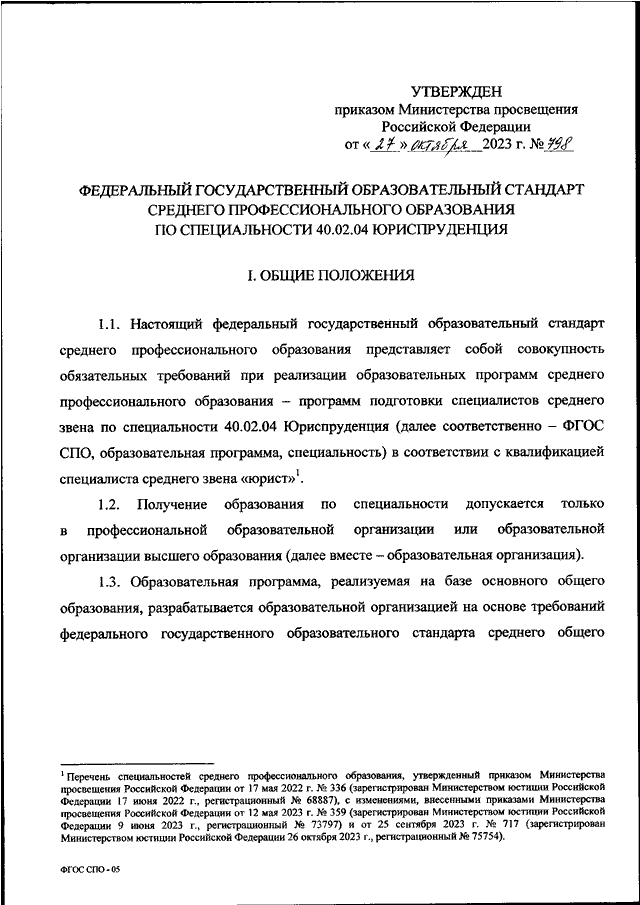 УТВЕРЖДЕН
приказом Министерства просвещения
Российской Федерации
от « 27 » октября 2023 г. № 798

ФЕДЕРАЛЬНЫЙ ГОСУДАРСТВЕННЫЙ ОБРАЗОВАТЕЛЬНЫЙ СТАНДАРТ
СРЕДНЕГО ПРОФЕССИОНАЛЬНОГО ОБРАЗОВАНИЯ
ПО СПЕЦИАЛЬНОСТИ 40.02.04 ЮРИСПРУДЕНЦИЯ

I. ОБЩИЕ ПОЛОЖЕНИЯ

1.1. Настоящий федеральный государственный образовательный стандарт среднего профессионального образования представляет собой совокупность обязательных требований при реализации образовательных программ среднего профессионального образования – программ подготовки специалистов среднего звена по специальности 40.02.04 Юриспруденция (далее соответственно – ФГОС СПО, образовательная программа, специальность) в соответствии с квалификацией специалиста среднего звена «юрист»$^1$.

1.2. Получение образования по специальности допускается только в профессиональной образовательной организации или образовательной организации высшего образования (далее вместе – образовательная организация).

1.3. Образовательная программа, реализуемая на базе основного общего образования, разрабатывается образовательной организацией на основе требований федерального государственного образовательного стандарта среднего общего

$^1$ Перечень специальностей среднего профессионального образования, утвержденный приказом Министерства просвещения Российской Федерации от 17 мая 2022 г. № 336 (зарегистрирован Министерством юстиции Российской Федерации 17 июня 2022 г., регистрационный № 68887), с изменениями, внесенными приказами Министерства просвещения Российской Федерации от 12 мая 2023 г. № 359 (зарегистрирован Министерством юстиции Российской Федерации 9 июня 2023 г., регистрационный № 73797) и от 25 сентября 2023 г. № 717 (зарегистрирован Министерством юстиции Российской Федерации 26 октября 2023 г., регистрационный № 75754).

ФГОС СПО - 05